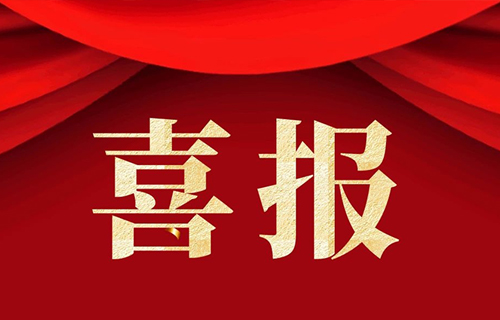 喜报